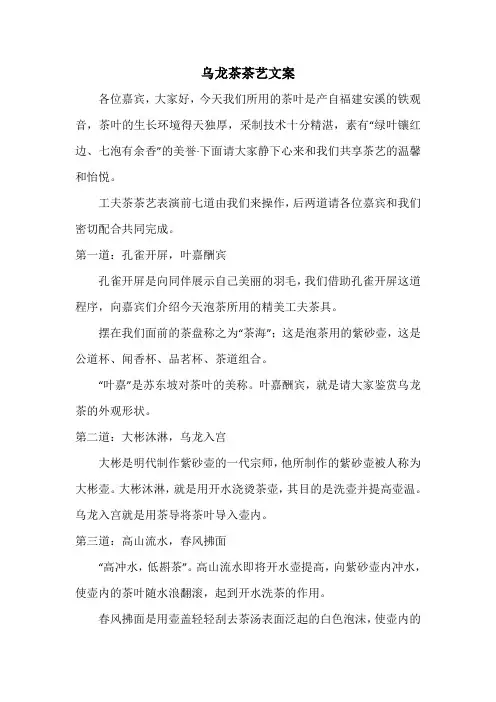 乌龙茶茶艺文案

各位嘉宾，大家好，今天我们所用的茶叶是产自福建安溪的铁观音，茶叶的生长环境得天独厚，采制技术十分精湛，素有“绿叶镶红边、七泡有余香”的美誉·下面请大家静下心来和我们共享茶艺的温馨和怡悦。

工夫茶茶艺表演前七道由我们来操作，后两道请各位嘉宾和我们密切配合共同完成。

第一道：孔雀开屏，叶嘉酬宾

孔雀开屏是向同伴展示自己美丽的羽毛，我们借助孔雀开屏这道程序，向嘉宾们介绍今天泡茶所用的精美工夫茶具。

摆在我们面前的茶盘称之为“茶海”；这是泡茶用的紫砂壶，这是公道杯、闻香杯、品茗杯、茶道组合。

“叶嘉”是苏东坡对茶叶的美称。叶嘉酬宾，就是请大家鉴赏乌龙茶的外观形状。

第二道：大彬沐淋，乌龙入宫

大彬是明代制作紫砂壶的一代宗师，他所制作的紫砂壶被人称为大彬壶。大彬沐淋，就是用开水浇烫茶壶，其目的是洗壶并提高壶温。乌龙入宫就是用茶导将茶叶导入壶内。

第三道：高山流水，春风拂面

“高冲水，低斟茶”。高山流水即将开水壶提高，向紫砂壶内冲水，使壶内的茶叶随水浪翻滚，起到开水洗茶的作用。

春风拂面是用壶盖轻轻刮去茶汤表面泛起的白色泡沫，使壶内的